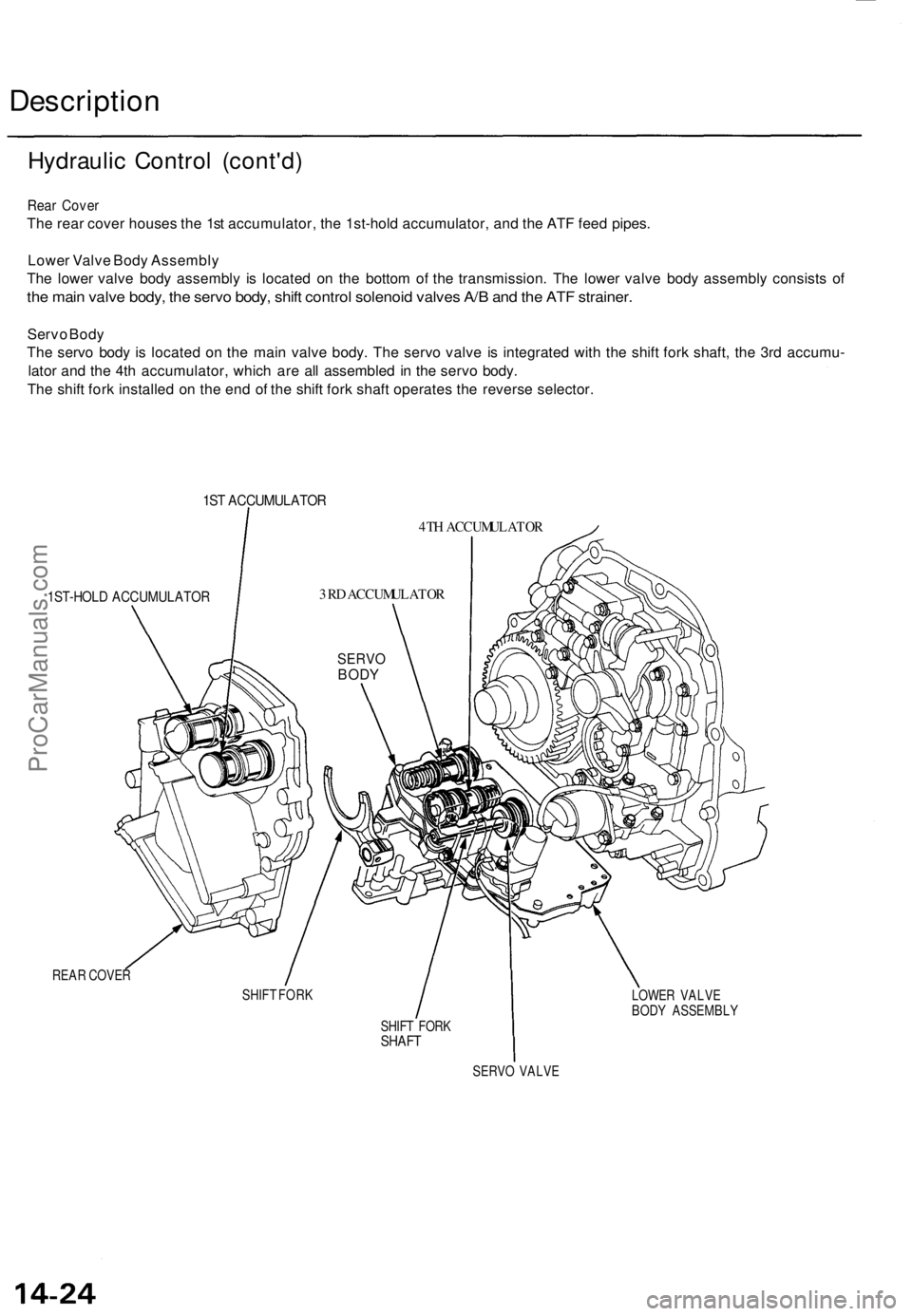 Description

Hydraulic Control (cont'd)

Rear Cover
The rear cover houses the 1st accumulator, the 1st-hold accumulator, and the ATF feed pipes.

Lower Valve Body Assembly
The lower valve body assembly is located on the bottom of the transmission. The lower valve body assembly consists of the main valve body, the servo body, shift control solenoid valves A/B and the ATF strainer.

Servo Body
The servo body is located on the main valve body. The servo valve is integrated with the shift fork shaft, the 3rd accumulator and the 4th accumulator, which are all assembled in the servo body.
The shift fork installed on the end of the shift fork shaft operates the reverse selector.

1ST ACCUMULATOR
4TH ACCUMULATOR
1ST-HOLD ACCUMULATOR
3RD ACCUMULATOR
SERVO BODY
REAR COVER
SHIFT FORK
SHIFT FORK SHAFT
SERVO VALVE
LOWER VALVE BODY ASSEMBLY

ProCarManuals.com

14-24

carmanualsonline.info